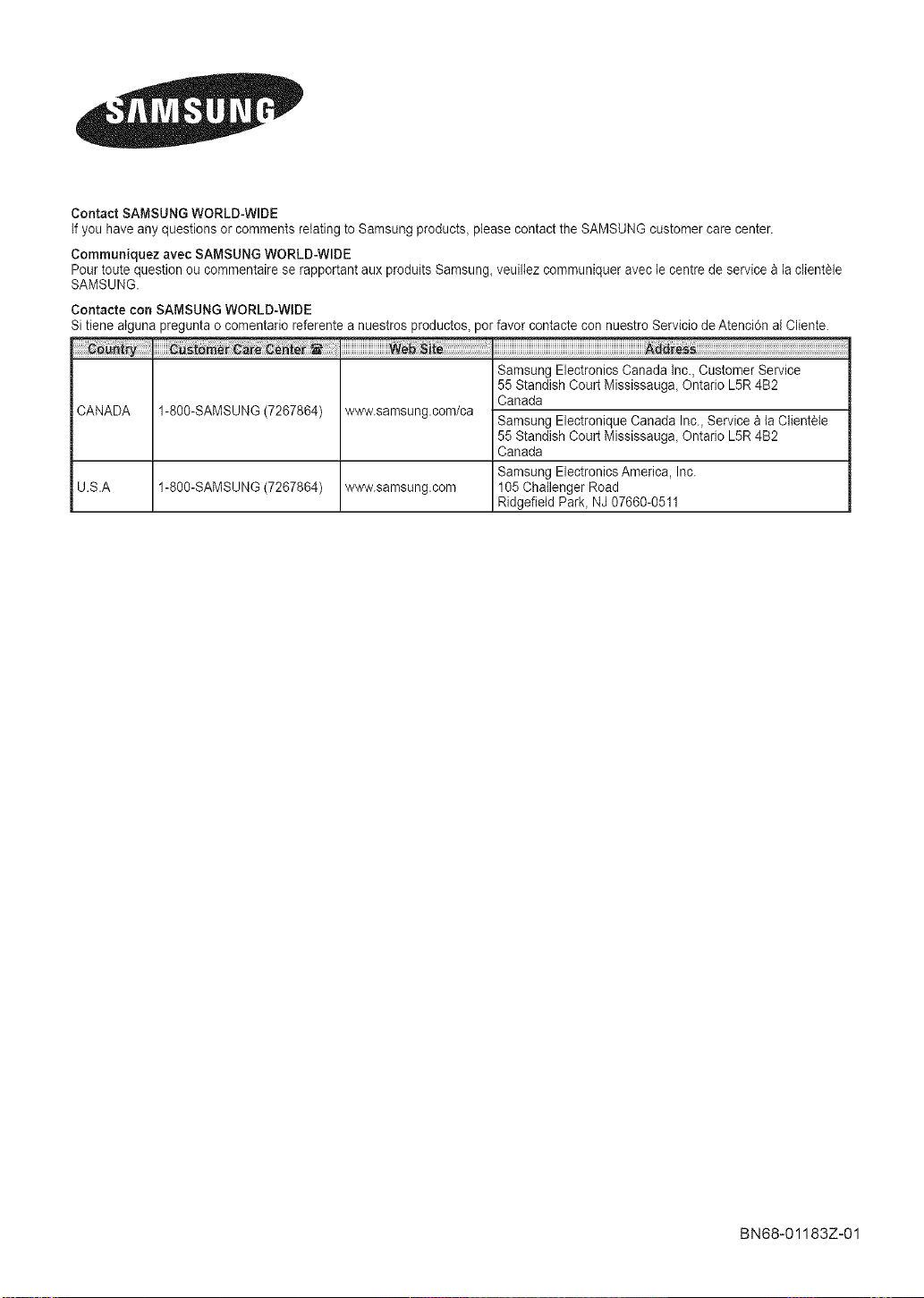 SAMSUNG

Contact SAMSUNG WORLD-WIDE
If you have any questions or comments relating to Samsung products, please contact the SAMSUNG customer care center.

Communiquez avec SAMSUNG WORLD-WIDE
Pour toute question ou commentaire se rapportant aux produits Samsung, veuillez communiquer avec le centre de service à la clientèle SAMSUNG.

Contacte con SAMSUNG WORLD-WIDE
Si tiene alguna pregunta o comentario referente a nuestros productos, por favor contacte con nuestro Servicio de Atención al Cliente.

| Country | Customer Care Center ☎ | Web Site | Address |
|---|---|---|---|
| CANADA | 1-800-SAMSUNG (7267864) | www.samsung.com/ca | Samsung Electronics Canada Inc., Customer Service 55 Standish Court Mississauga, Ontario L5R 4B2 Canada |
| | | | Samsung Electronique Canada Inc., Service à la Clientèle 55 Standish Court Mississauga, Ontario L5R 4B2 Canada |
| U.S.A | 1-800-SAMSUNG (7267864) | www.samsung.com | Samsung Electronics America, Inc. 105 Challenger Road Ridgefield Park, NJ 07660-0511 |

BN68-01183Z-01